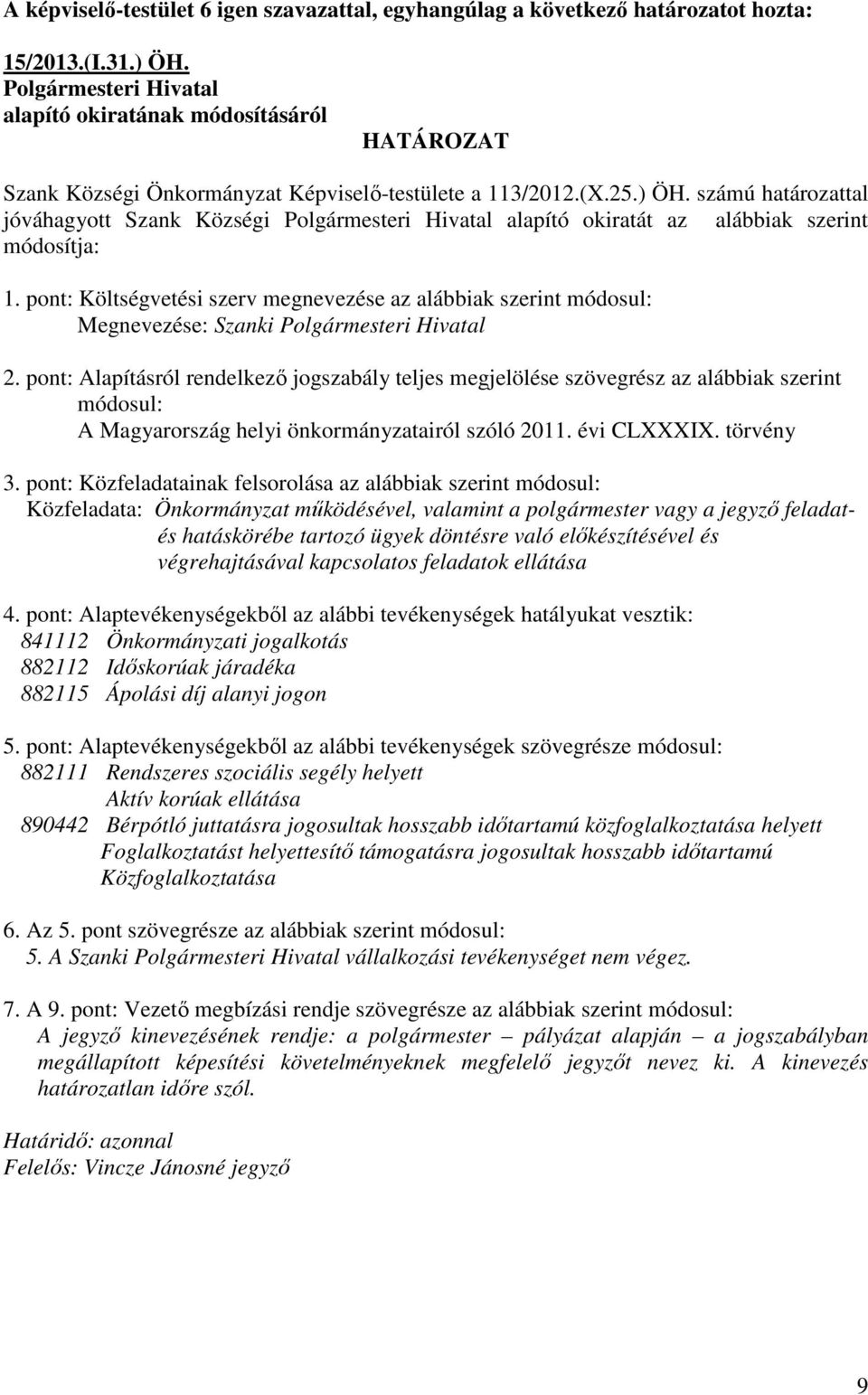 A képviselő-testület 6 igen szavazattal, egyhangúlag a következő határozatot hozta:

15/2013.(I.31.) ÖH.
Polgármesteri Hivatal
alapító okiratának módosításáról

HATÁROZAT

Szank Községi Önkormányzat Képviselő-testülete a 113/2012.(X.25.) ÖH. számú határozattal jóváhagyott Szank Községi Polgármesteri Hivatal alapító okiratát az alábbiak szerint módosítja:

1. pont: Költségvetési szerv megnevezése az alábbiak szerint módosul:
Megnevezése: Szanki Polgármesteri Hivatal

2. pont: Alapításról rendelkező jogszabály teljes megjelölése szövegrész az alábbiak szerint módosul:
A Magyarország helyi önkormányzatairól szóló 2011. évi CLXXXIX. törvény

3. pont: Közfeladatainak felsorolása az alábbiak szerint módosul:
Közfeladata: Önkormányzat működésével, valamint a polgármester vagy a jegyző feladat- és hatáskörébe tartozó ügyek döntésre való előkészítésével és végrehajtásával kapcsolatos feladatok ellátása

4. pont: Alaptevékenységekből az alábbi tevékenységek hatályukat vesztik:
841112 Önkormányzati jogalkotás
882112 Időskorúak járadéka
882115 Ápolási díj alanyi jogon

5. pont: Alaptevékenységekből az alábbi tevékenységek szövegrésze módosul:
882111 Rendszeres szociális segély helyett
Aktív korúak ellátása
890442 Bérpótló juttatásra jogosultak hosszabb időtartamú közfoglalkoztatása helyett
Foglalkoztatást helyettesítő támogatásra jogosultak hosszabb időtartamú Közfoglalkoztatása

6. Az 5. pont szövegrésze az alábbiak szerint módosul:
5. A Szanki Polgármesteri Hivatal vállalkozási tevékenységet nem végez.

7. A 9. pont: Vezető megbízási rendje szövegrésze az alábbiak szerint módosul:
A jegyző kinevezésének rendje: a polgármester – pályázat alapján – a jogszabályban megállapított képesítési követelményeknek megfelelő jegyzőt nevez ki. A kinevezés határozatlan időre szól.

Határidő: azonnal
Felelős: Vincze Jánosné jegyző

9